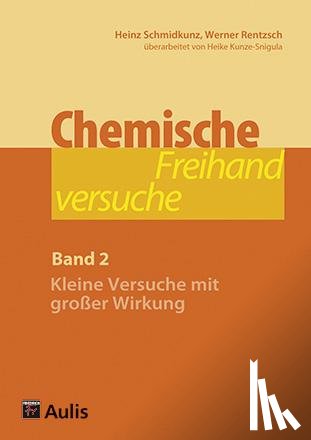 Heinz Schmidkunz, Werner Rentzsch
überarbeitet von Heike Kunze-Snigula

Chemische
Freihand
versuche

Band 2
Kleine Versuche mit großer Wirkung

Aulis